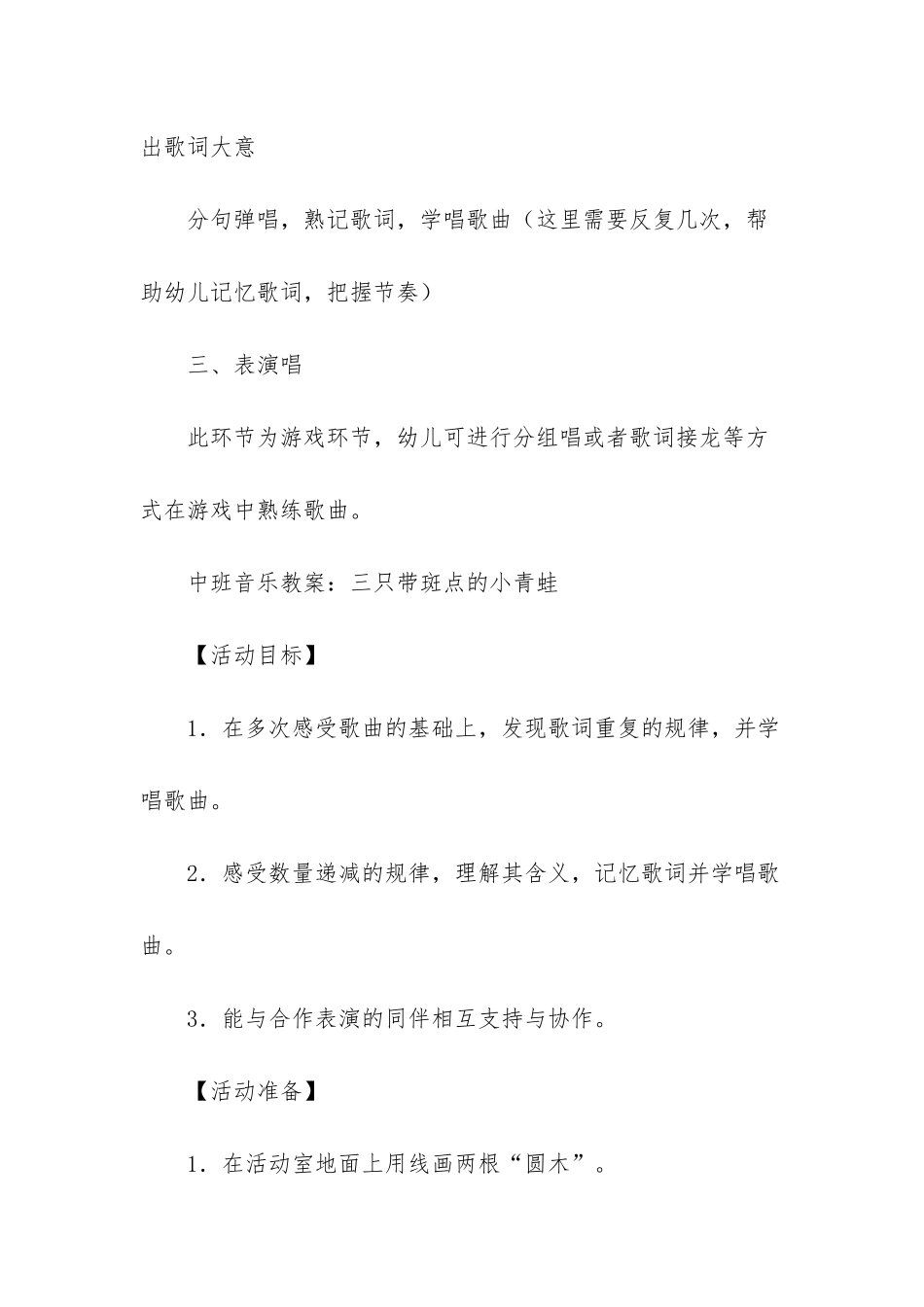 出歌词大意

分句弹唱，熟记歌词，学唱歌曲（这里需要反复几次，帮助幼儿记忆歌词，把握节奏）

三、表演唱

此环节为游戏环节，幼儿可进行分组唱或者歌词接龙等方式在游戏中熟练歌曲。

中班音乐教案：三只带斑点的小青蛙

【活动目标】

1．在多次感受歌曲的基础上，发现歌词重复的规律，并学唱歌曲。

2．感受数量递减的规律，理解其含义，记忆歌词并学唱歌曲。

3．能与合作表演的同伴相互支持与协作。

【活动准备】

1．在活动室地面上用线画两根“圆木”。